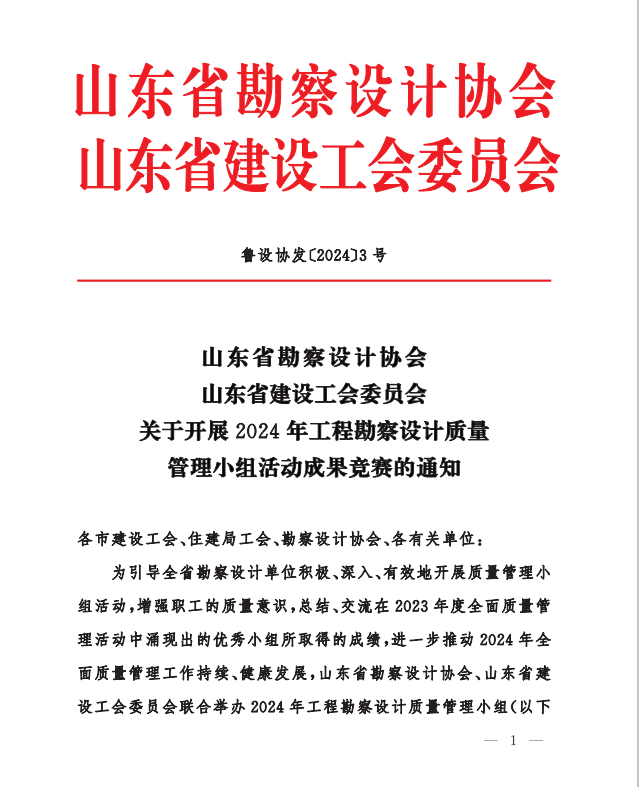 山东省勘察设计协会
山东省建设工会委员会

鲁设协发〔2024〕3 号

山东省勘察设计协会
山东省建设工会委员会
关于开展 2024 年工程勘察设计质量
管理小组活动成果竞赛的通知

各市建设工会、住建局工会、勘察设计协会、各有关单位：

为引导全省勘察设计单位积极、深入、有效地开展质量管理小组活动，增强职工的质量意识，总结、交流在 2023 年度全面质量管理活动中涌现出的优秀小组所取得的成绩，进一步推动 2024 年全面质量管理工作持续、健康发展，山东省勘察设计协会、山东省建设工会委员会联合举办 2024 年工程勘察设计质量管理小组（以下

— 1 —